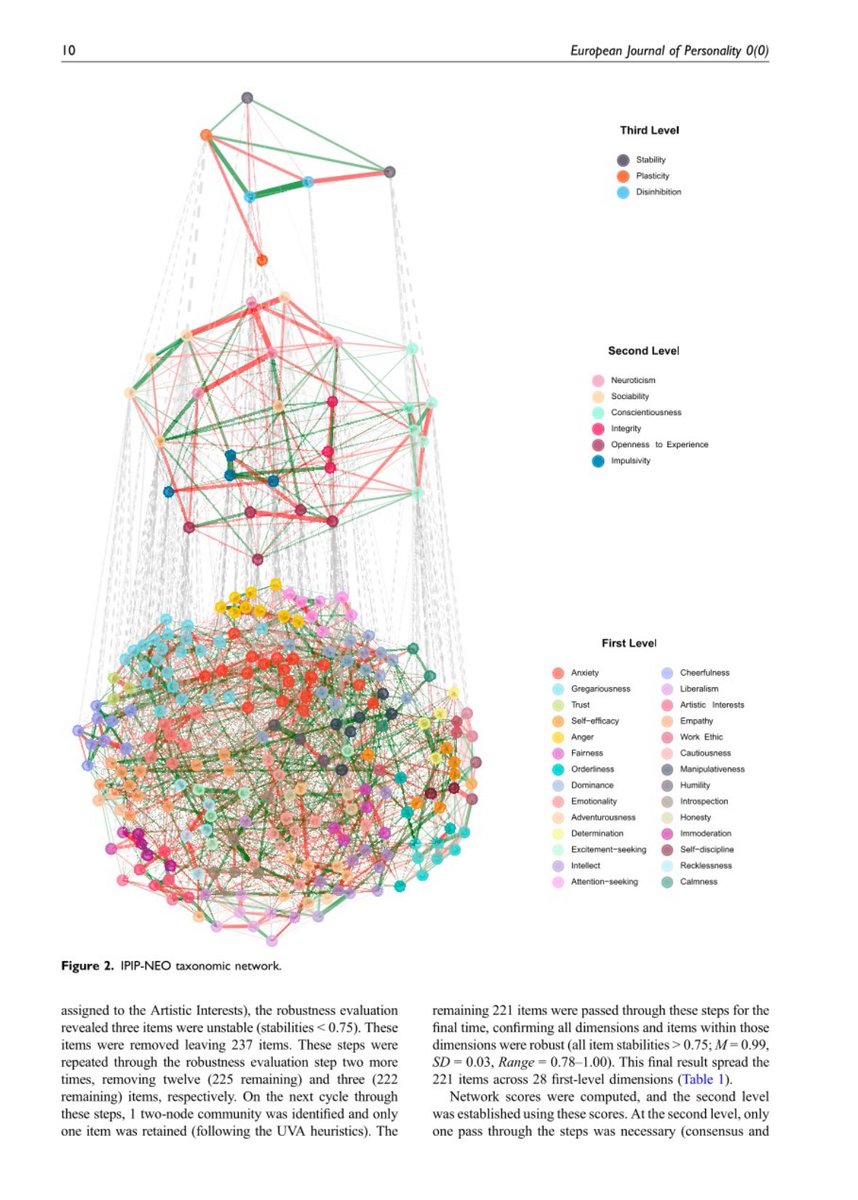 10 European Journal of Personality 0(0)

Third Level

Stability
Plasticity
Disinhibition

Second Level

Neuroticism
Sociability
Conscientiousness
Integrity
Openness to Experience
Impulsivity

First Level

Anxiety
Gregariousness
Trust
Self-efficacy
Anger
Fairness
Orderliness
Dominance
Emotionality
Adventurousness
Determination
Excitement-seeking
Intellect
Attention-seeking
Cheerfulness
Liberalism
Artistic Interests
Empathy
Work Ethic
Cautiousness
Manipulativeness
Humility
Introspection
Honesty
Immoderation
Self-discipline
Recklessness
Calmness

Figure 2. IPIP-NEO taxonomic network.

assigned to the Artistic Interests), the robustness evaluation revealed three items were unstable (stabilities < 0.75). These items were removed leaving 237 items. These steps were repeated through the robustness evaluation step two more times, removing twelve (225 remaining) and three (222 remaining) items, respectively. On the next cycle through these steps, 1 two-node community was identified and only one item was retained (following the UVA heuristics). The remaining 221 items were passed through these steps for the final time, confirming all dimensions and items within those dimensions were robust (all item stabilities > 0.75; $M = 0.99$, $SD = 0.03$, $Range = 0.78–1.00$). This final result spread the 221 items across 28 first-level dimensions (Table 1).

Network scores were computed, and the second level was established using these scores. At the second level, only one pass through the steps was necessary (consensus and